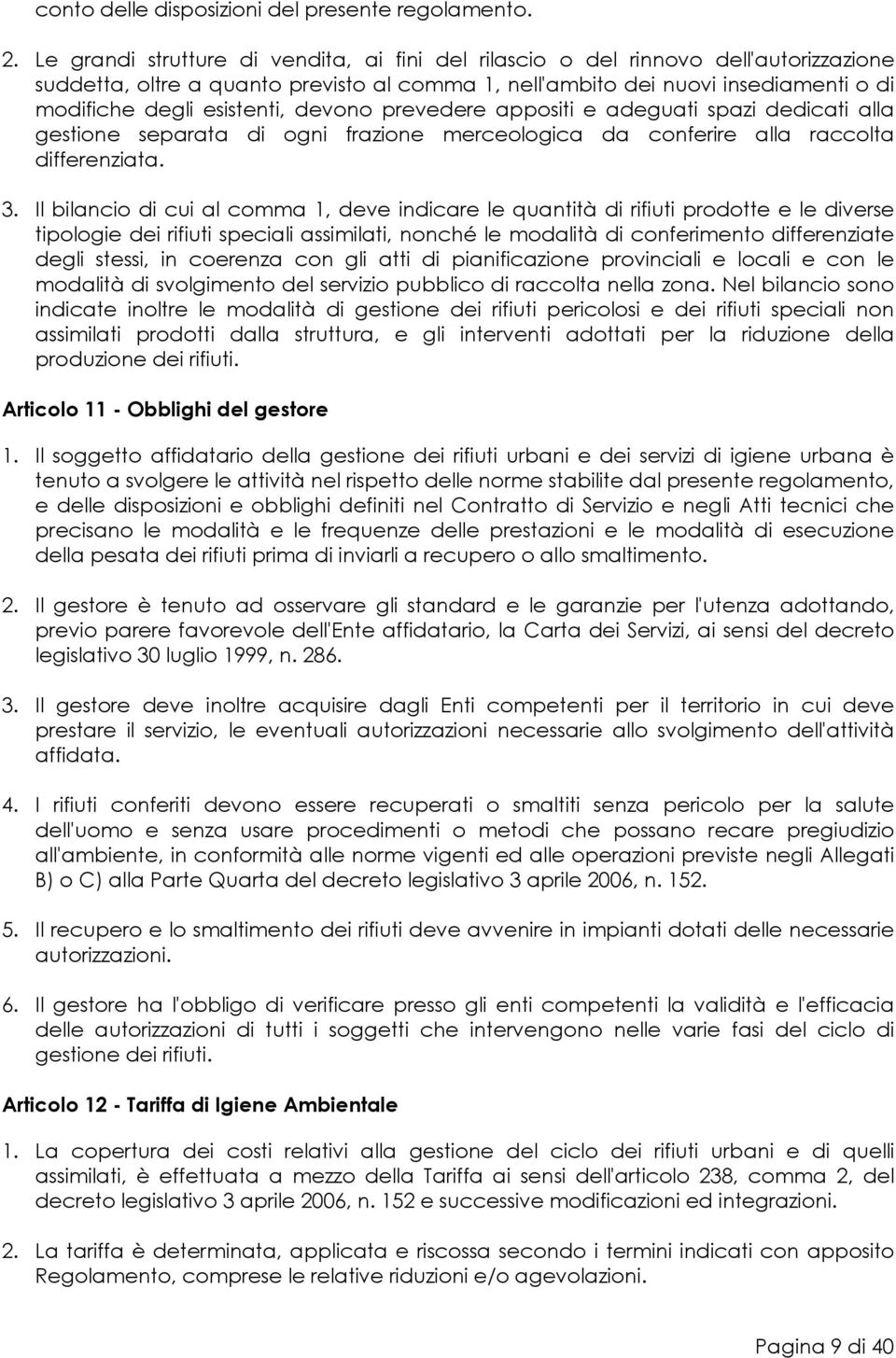 conto delle disposizioni del presente regolamento.

2. Le grandi strutture di vendita, ai fini del rilascio o del rinnovo dell'autorizzazione suddetta, oltre a quanto previsto al comma 1, nell'ambito dei nuovi insediamenti o di modifiche degli esistenti, devono prevedere appositi e adeguati spazi dedicati alla gestione separata di ogni frazione merceologica da conferire alla raccolta differenziata.

3. Il bilancio di cui al comma 1, deve indicare le quantità di rifiuti prodotte e le diverse tipologie dei rifiuti speciali assimilati, nonché le modalità di conferimento differenziate degli stessi, in coerenza con gli atti di pianificazione provinciali e locali e con le modalità di svolgimento del servizio pubblico di raccolta nella zona. Nel bilancio sono indicate inoltre le modalità di gestione dei rifiuti pericolosi e dei rifiuti speciali non assimilati prodotti dalla struttura, e gli interventi adottati per la riduzione della produzione dei rifiuti.

Articolo 11 - Obblighi del gestore

1. Il soggetto affidatario della gestione dei rifiuti urbani e dei servizi di igiene urbana è tenuto a svolgere le attività nel rispetto delle norme stabilite dal presente regolamento, e delle disposizioni e obblighi definiti nel Contratto di Servizio e negli Atti tecnici che precisano le modalità e le frequenze delle prestazioni e le modalità di esecuzione della pesata dei rifiuti prima di inviarli a recupero o allo smaltimento.

2. Il gestore è tenuto ad osservare gli standard e le garanzie per l'utenza adottando, previo parere favorevole dell'Ente affidatario, la Carta dei Servizi, ai sensi del decreto legislativo 30 luglio 1999, n. 286.

3. Il gestore deve inoltre acquisire dagli Enti competenti per il territorio in cui deve prestare il servizio, le eventuali autorizzazioni necessarie allo svolgimento dell'attività affidata.

4. I rifiuti conferiti devono essere recuperati o smaltiti senza pericolo per la salute dell'uomo e senza usare procedimenti o metodi che possano recare pregiudizio all'ambiente, in conformità alle norme vigenti ed alle operazioni previste negli Allegati B) o C) alla Parte Quarta del decreto legislativo 3 aprile 2006, n. 152.

5. Il recupero e lo smaltimento dei rifiuti deve avvenire in impianti dotati delle necessarie autorizzazioni.

6. Il gestore ha l'obbligo di verificare presso gli enti competenti la validità e l'efficacia delle autorizzazioni di tutti i soggetti che intervengono nelle varie fasi del ciclo di gestione dei rifiuti.

Articolo 12 - Tariffa di Igiene Ambientale

1. La copertura dei costi relativi alla gestione del ciclo dei rifiuti urbani e di quelli assimilati, è effettuata a mezzo della Tariffa ai sensi dell'articolo 238, comma 2, del decreto legislativo 3 aprile 2006, n. 152 e successive modificazioni ed integrazioni.

2. La tariffa è determinata, applicata e riscossa secondo i termini indicati con apposito Regolamento, comprese le relative riduzioni e/o agevolazioni.

Pagina 9 di 40